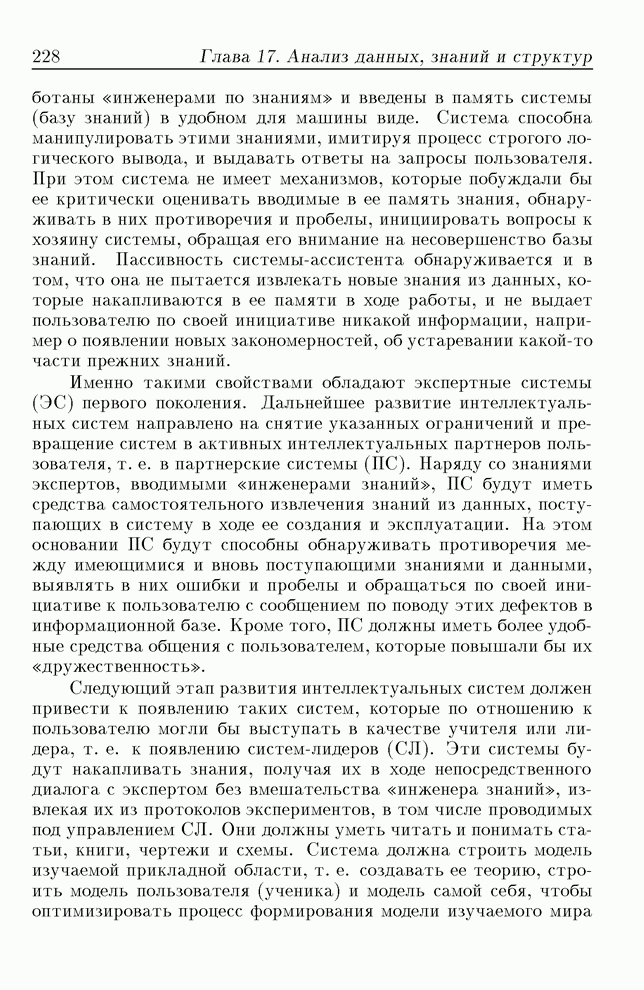 228 Глава 17. Анализ данных, знаний и структур

ботаны «инженерами по знаниям» и введены в память системы (базу знаний) в удобном для машины виде. Система способна манипулировать этими знаниями, имитируя процесс строгого логического вывода, и выдавать ответы на запросы пользователя. При этом система не имеет механизмов, которые побуждали бы ее критически оценивать вводимые в ее память знания, обнаруживать в них противоречия и пробелы, инициировать вопросы к хозяину системы, обращая его внимание на несовершенство базы знаний. Пассивность системы-ассистента обнаруживается и в том, что она не пытается извлекать новые знания из данных, которые накапливаются в ее памяти в ходе работы, и не выдает пользователю по своей инициативе никакой информации, например о появлении новых закономерностей, об устаревании какой-то части прежних знаний.

Именно такими свойствами обладают экспертные системы (ЭС) первого поколения. Дальнейшее развитие интеллектуальных систем направлено на снятие указанных ограничений и превращение систем в активных интеллектуальных партнеров пользователя, т. е. в партнерские системы (ПС). Наряду со знаниями экспертов, вводимыми «инженерами знаний», ПС будут иметь средства самостоятельного извлечения знаний из данных, поступающих в систему в ходе ее создания и эксплуатации. На этом основании ПС будут способны обнаруживать противоречия между имеющимися и вновь поступающими знаниями и данными, выявлять в них ошибки и пробелы и обращаться по своей инициативе к пользователю с сообщением по поводу этих дефектов в информационной базе. Кроме того, ПС должны иметь более удобные средства общения с пользователем, которые повышали бы их «дружественность».

Следующий этап развития интеллектуальных систем должен привести к появлению таких систем, которые по отношению к пользователю могли бы выступать в качестве учителя или лидера, т. е. к появлению систем-лидеров (СЛ). Эти системы будут накапливать знания, получая их в ходе непосредственного диалога с экспертом без вмешательства «инженера знаний», извлекая их из протоколов экспериментов, в том числе проводимых под управлением СЛ. Они должны уметь читать и понимать статьи, книги, чертежи и схемы. Система должна строить модель изучаемой прикладной области, т. е. создавать ее теорию, строить модель пользователя (ученика) и модель самой себя, чтобы оптимизировать процесс формирования модели изучаемого мира